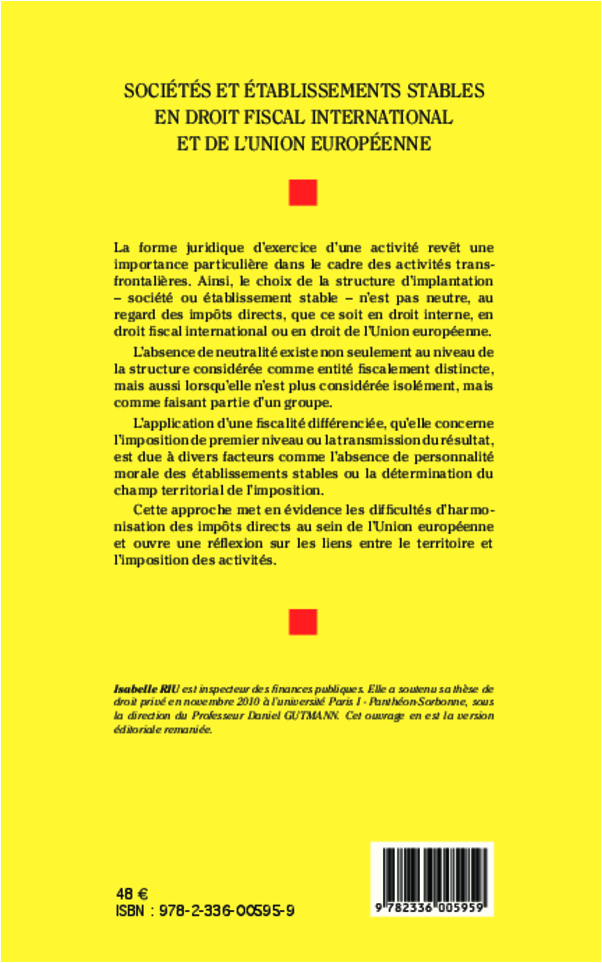 SOCIÉTÉS ET ÉTABLISSEMENTS STABLES EN DROIT FISCAL INTERNATIONAL ET DE L'UNION EUROPÉENNE

La forme juridique d'exercice d'une activité revêt une importance particulière dans le cadre des activités transfrontalières. Ainsi, le choix de la structure d'implantation – société ou établissement stable – n'est pas neutre, au regard des impôts directs, que ce soit en droit interne, en droit fiscal international ou en droit de l'Union européenne.

L'absence de neutralité existe non seulement au niveau de la structure considérée comme entité fiscalement distincte, mais aussi lorsqu'elle n'est plus considérée isolément, mais comme faisant partie d'un groupe.

L'application d'une fiscalité différenciée, qu'elle concerne l'imposition de premier niveau ou la transmission du résultat, est due à divers facteurs comme l'absence de personnalité morale des établissements stables ou la détermination du champ territorial de l'imposition.

Cette approche met en évidence les difficultés d'harmonisation des impôts directs au sein de l'Union européenne et ouvre une réflexion sur les liens entre le territoire et l'imposition des activités.

Isabelle RIU est inspecteur des finances publiques. Elle a soutenu sa thèse de droit privé en novembre 2010 à l'université Paris I - Panthéon-Sorbonne, sous la direction du Professeur Daniel GUTMANN. Cet ouvrage en est la version éditoriale remaniée.

48 €
ISBN : 978-2-336-00595-9

9 782336 005959